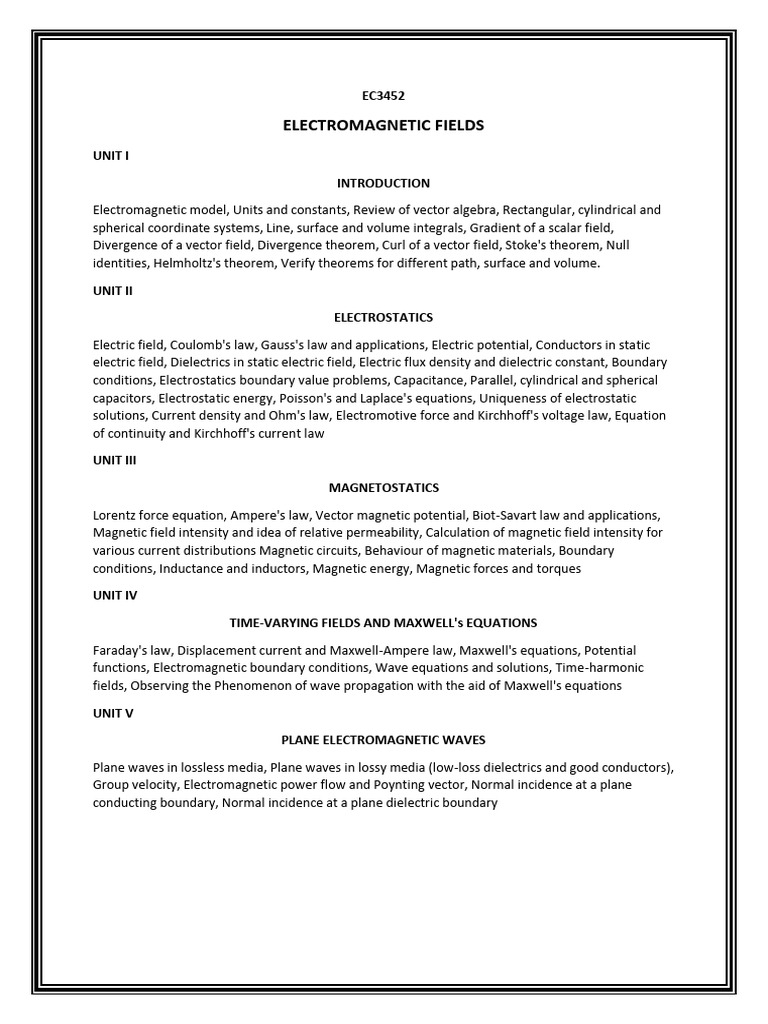 EC3452

ELECTROMAGNETIC FIELDS

UNIT I

INTRODUCTION

Electromagnetic model, Units and constants, Review of vector algebra, Rectangular, cylindrical and spherical coordinate systems, Line, surface and volume integrals, Gradient of a scalar field, Divergence of a vector field, Divergence theorem, Curl of a vector field, Stoke's theorem, Null identities, Helmholtz's theorem, Verify theorems for different path, surface and volume.

UNIT II

ELECTROSTATICS

Electric field, Coulomb's law, Gauss's law and applications, Electric potential, Conductors in static electric field, Dielectrics in static electric field, Electric flux density and dielectric constant, Boundary conditions, Electrostatics boundary value problems, Capacitance, Parallel, cylindrical and spherical capacitors, Electrostatic energy, Poisson's and Laplace's equations, Uniqueness of electrostatic solutions, Current density and Ohm's law, Electromotive force and Kirchhoff's voltage law, Equation of continuity and Kirchhoff's current law

UNIT III

MAGNETOSTATICS

Lorentz force equation, Ampere's law, Vector magnetic potential, Biot-Savart law and applications, Magnetic field intensity and idea of relative permeability, Calculation of magnetic field intensity for various current distributions Magnetic circuits, Behaviour of magnetic materials, Boundary conditions, Inductance and inductors, Magnetic energy, Magnetic forces and torques

UNIT IV

TIME-VARYING FIELDS AND MAXWELL's EQUATIONS

Faraday's law, Displacement current and Maxwell-Ampere law, Maxwell's equations, Potential functions, Electromagnetic boundary conditions, Wave equations and solutions, Time-harmonic fields, Observing the Phenomenon of wave propagation with the aid of Maxwell's equations

UNIT V

PLANE ELECTROMAGNETIC WAVES

Plane waves in lossless media, Plane waves in lossy media (low-loss dielectrics and good conductors), Group velocity, Electromagnetic power flow and Poynting vector, Normal incidence at a plane conducting boundary, Normal incidence at a plane dielectric boundary